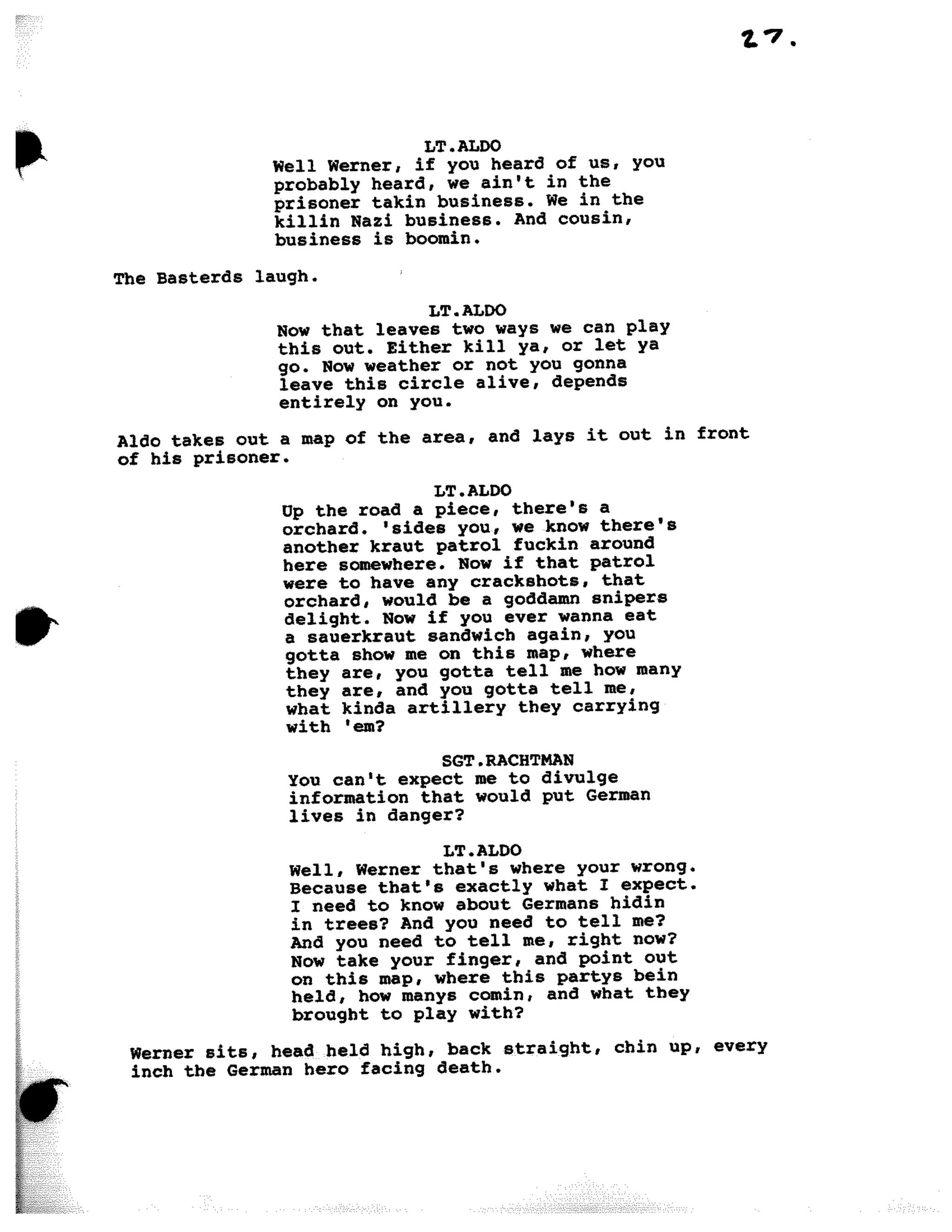 27.

LT.ALDO
Well Werner, if you heard of us, you probably heard, we ain't in the prisoner takin business. We in the killin Nazi business. And cousin, business is boomin.

The Basterds laugh.

LT.ALDO
Now that leaves two ways we can play this out. Either kill ya, or let ya go. Now weather or not you gonna leave this circle alive, depends entirely on you.

Aldo takes out a map of the area, and lays it out in front of his prisoner.

LT.ALDO
Up the road a piece, there's a orchard. 'sides you, we know there's another kraut patrol fuckin around here somewhere. Now if that patrol were to have any crackshots, that orchard, would be a goddamn snipers delight. Now if you ever wanna eat a sauerkraut sandwich again, you gotta show me on this map, where they are, you gotta tell me how many they are, and you gotta tell me, what kinda artillery they carrying with 'em?

SGT.RACHTMAN
You can't expect me to divulge information that would put German lives in danger?

LT.ALDO
Well, Werner that's where your wrong. Because that's exactly what I expect. I need to know about Germans hidin in trees? And you need to tell me? And you need to tell me, right now? Now take your finger, and point out on this map, where this partys bein held, how manys comin, and what they brought to play with?

Werner sits, head held high, back straight, chin up, every inch the German hero facing death.